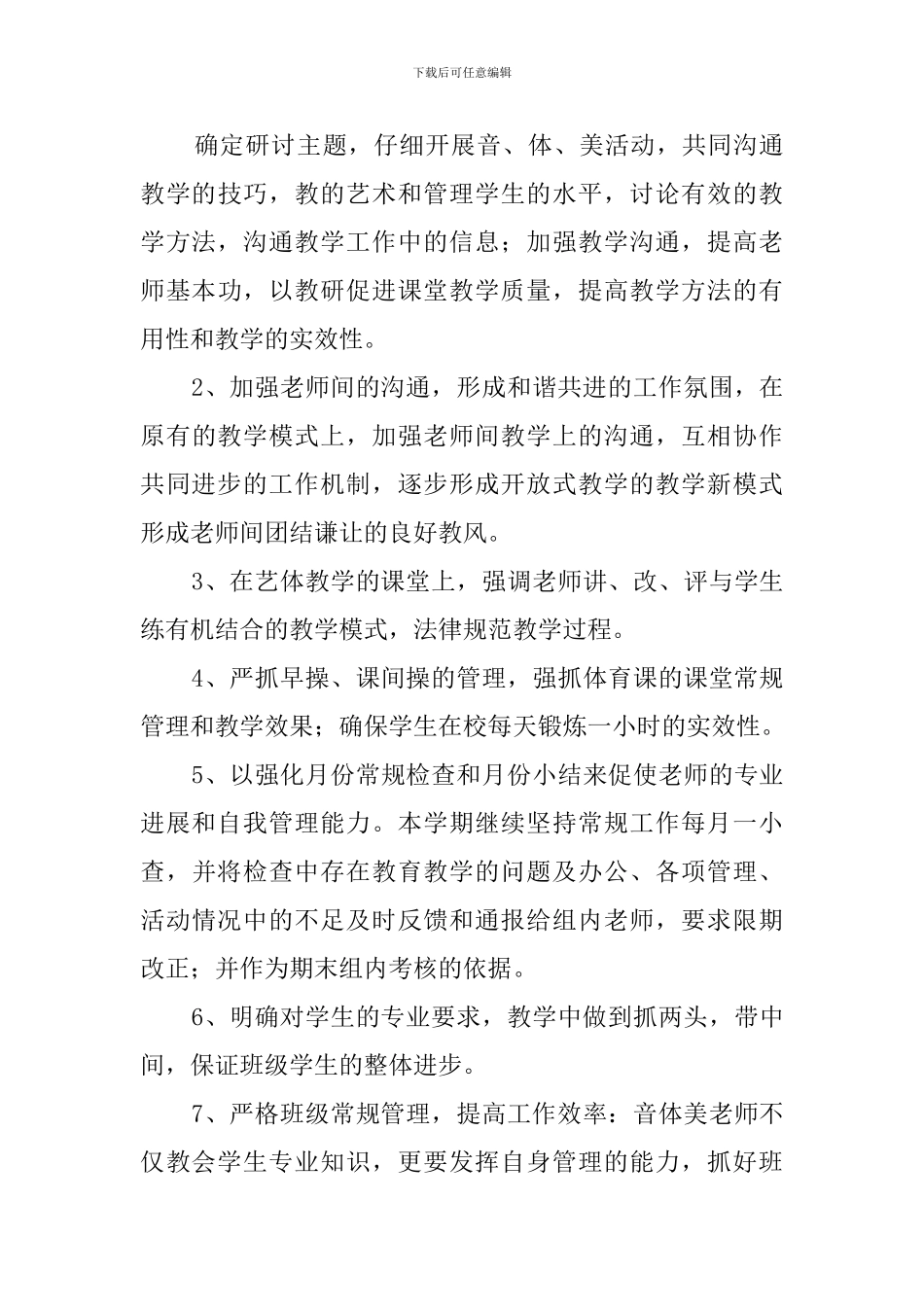 下载后可任意编辑

确定研讨主题，仔细开展音、体、美活动，共同沟通教学的技巧，教的艺术和管理学生的水平，讨论有效的教学方法，沟通教学工作中的信息；加强教学沟通，提高老师基本功，以教研促进课堂教学质量，提高教学方法的有用性和教学的实效性。

2、加强老师间的沟通，形成和谐共进的工作氛围，在原有的教学模式上，加强老师间教学上的沟通，互相协作共同进步的工作机制，逐步形成开放式教学的教学新模式形成老师间团结谦让的良好教风。

3、在艺体教学的课堂上，强调老师讲、改、评与学生练有机结合的教学模式，法律规范教学过程。

4、严抓早操、课间操的管理，强抓体育课的课堂常规管理和教学效果；确保学生在校每天锻炼一小时的实效性。

5、以强化月份常规检查和月份小结来促使老师的专业进展和自我管理能力。本学期继续坚持常规工作每月一小查，并将检查中存在教育教学的问题及办公、各项管理、活动情况中的不足及时反馈和通报给组内老师，要求限期改正；并作为期末组内考核的依据。

6、明确对学生的专业要求，教学中做到抓两头，带中间，保证班级学生的整体进步。

7、严格班级常规管理，提高工作效率：音体美老师不仅教会学生专业知识，更要发挥自身管理的能力，抓好班